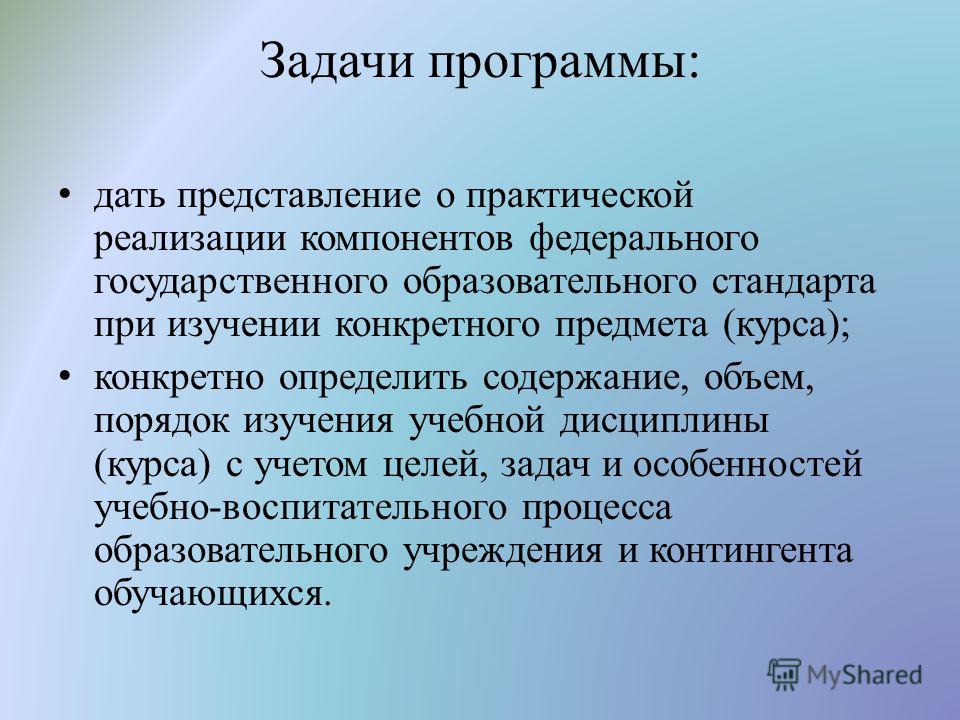 Задачи программы:

• дать представление о практической реализации компонентов федерального государственного образовательного стандарта при изучении конкретного предмета (курса);

• конкретно определить содержание, объем, порядок изучения учебной дисциплины (курса) с учетом целей, задач и особенностей учебно-воспитательного процесса образовательного учреждения и контингента обучающихся.

MyShared